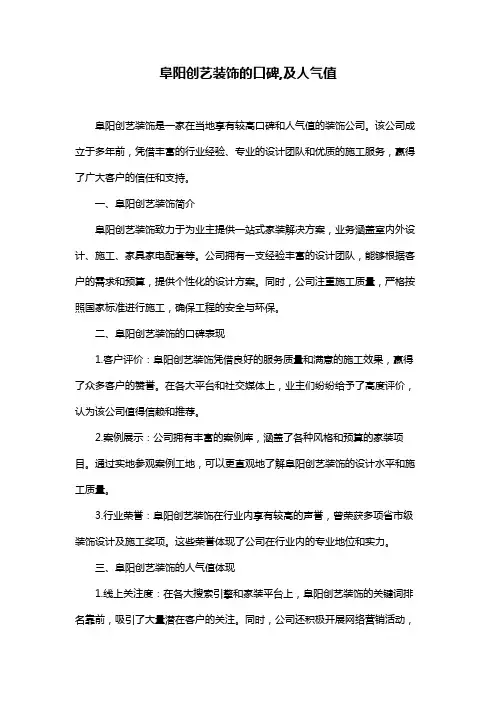 阜阳创艺装饰的口碑,及人气值

阜阳创艺装饰是一家在当地享有较高口碑和人气值的装饰公司。该公司成立于多年前，凭借丰富的行业经验、专业的设计团队和优质的施工服务，赢得了广大客户的信任和支持。

一、阜阳创艺装饰简介

阜阳创艺装饰致力于为业主提供一站式家装解决方案，业务涵盖室内外设计、施工、家具家电配套等。公司拥有一支经验丰富的设计团队，能够根据客户的需求和预算，提供个性化的设计方案。同时，公司注重施工质量，严格按照国家标准进行施工，确保工程的安全与环保。

二、阜阳创艺装饰的口碑表现

1.客户评价：阜阳创艺装饰凭借良好的服务质量和满意的施工效果，赢得了众多客户的赞誉。在各大平台和社交媒体上，业主们纷纷给予了高度评价，认为该公司值得信赖和推荐。

2.案例展示：公司拥有丰富的案例库，涵盖了各种风格和预算的家装项目。通过实地参观案例工地，可以更直观地了解阜阳创艺装饰的设计水平和施工质量。

3.行业荣誉：阜阳创艺装饰在行业内享有较高的声誉，曾荣获多项省市级装饰设计及施工奖项。这些荣誉体现了公司在行业内的专业地位和实力。

三、阜阳创艺装饰的人气值体现

1.线上关注度：在各大搜索引擎和家装平台上，阜阳创艺装饰的关键词排名靠前，吸引了大量潜在客户的关注。同时，公司还积极开展网络营销活动，